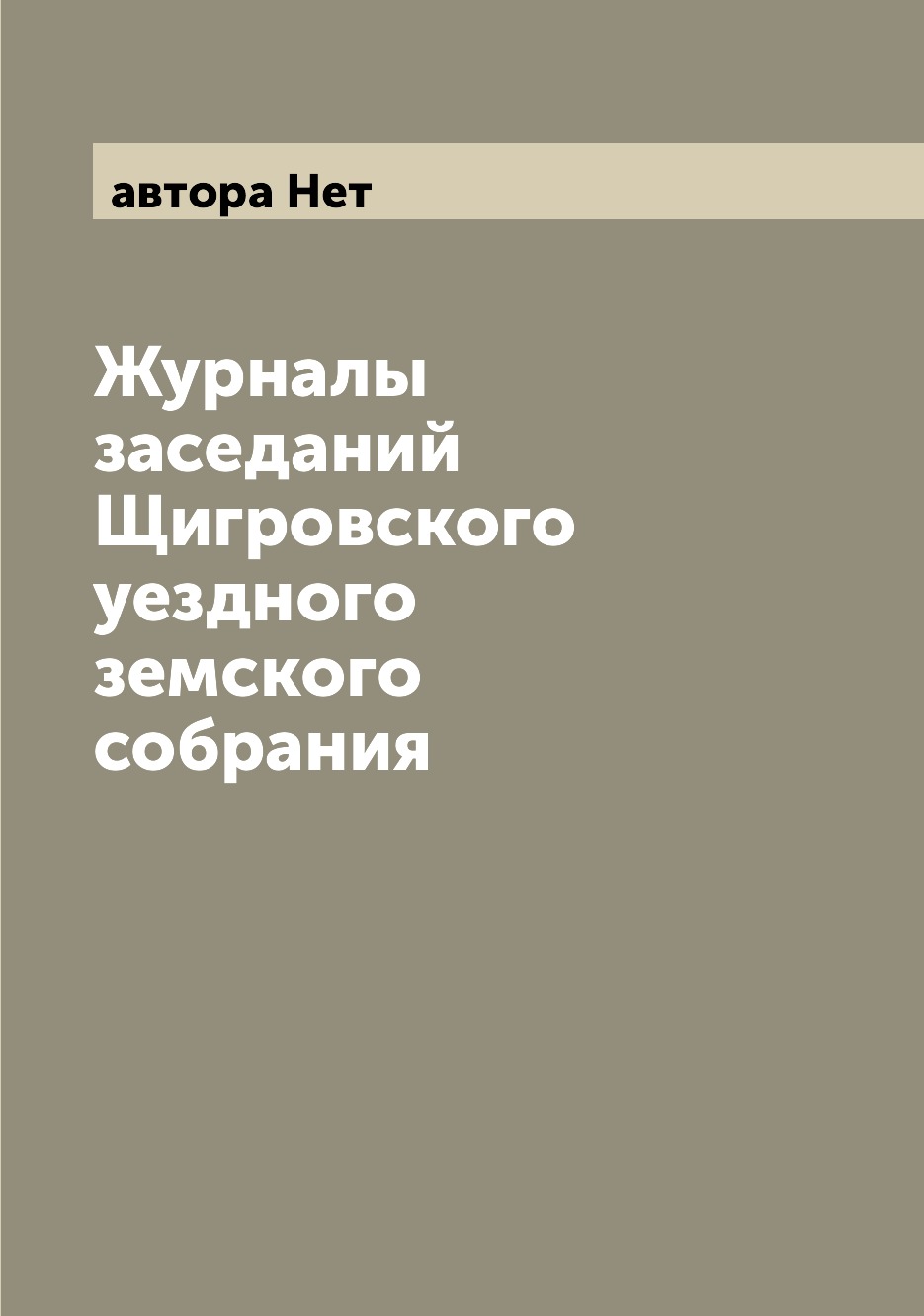 автора Нет

Журналы заседаний Щигровского уездного земского собрания